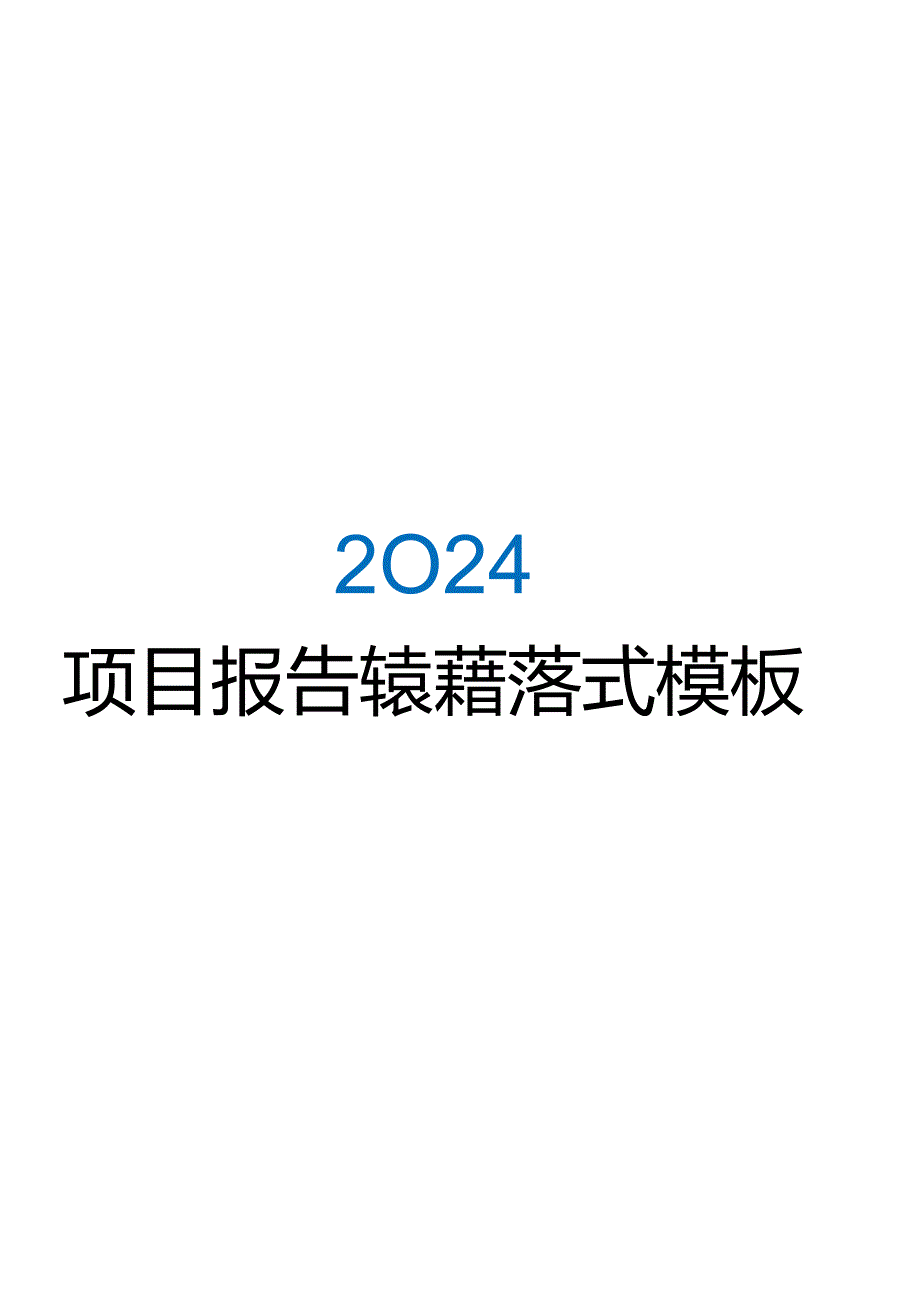 2024

项目报告辕藉落式模板